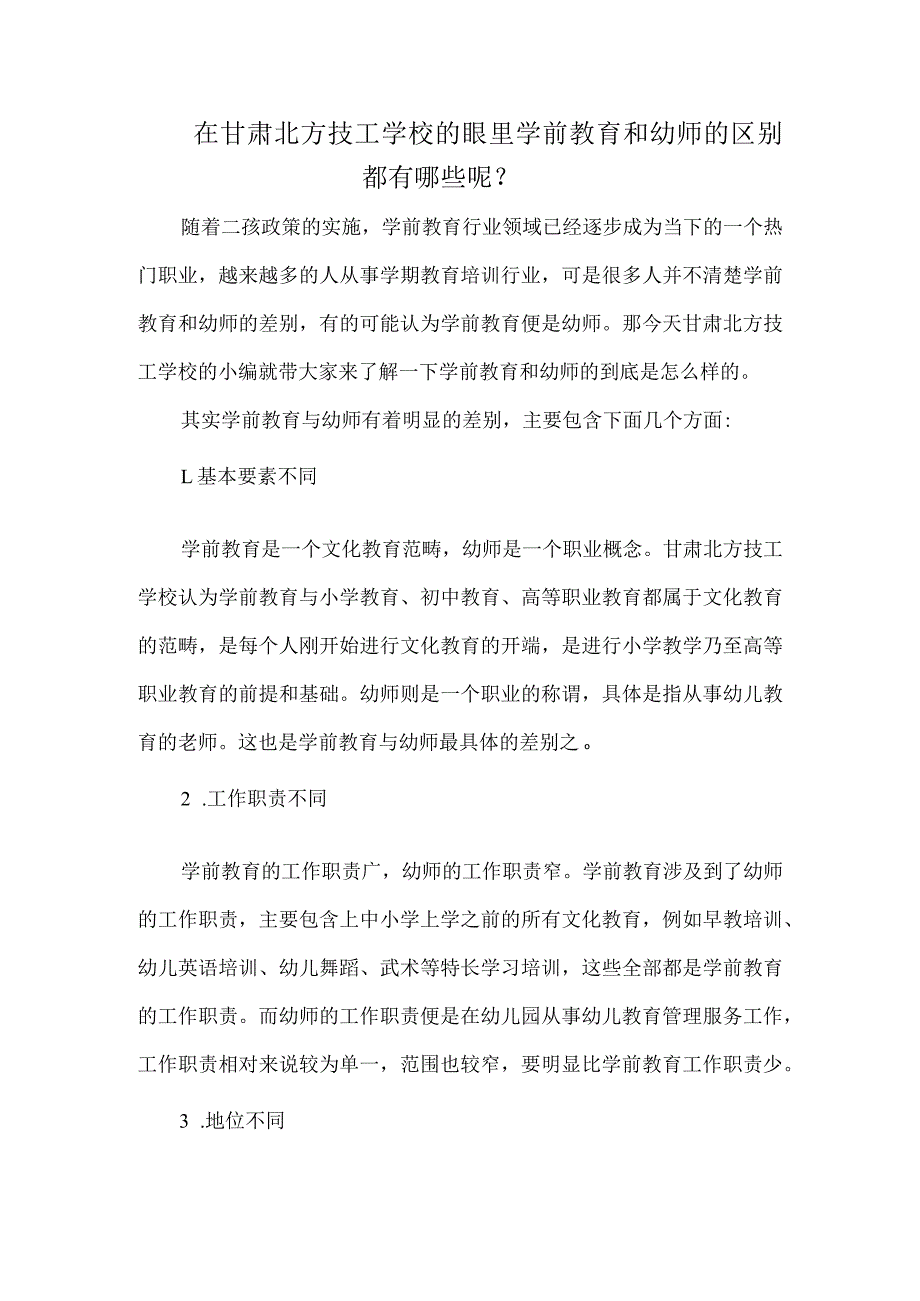 在甘肃北方技工学校的眼里学前教育和幼师的区别都有哪些呢？

随着二孩政策的实施，学前教育行业领域已经逐步成为当下的一个热门职业，越来越多的人从事学期教育培训行业，可是很多人并不清楚学前教育和幼师的差别，有的可能认为学前教育便是幼师。那今天甘肃北方技工学校的小编就带大家来了解一下学前教育和幼师的到底是怎么样的。

其实学前教育与幼师有着明显的差别，主要包含下面几个方面:

L基本要素不同

学前教育是一个文化教育范畴，幼师是一个职业概念。甘肃北方技工学校认为学前教育与小学教育、初中教育、高等职业教育都属于文化教育的范畴，是每个人刚开始进行文化教育的开端，是进行小学教学乃至高等职业教育的前提和基础。幼师则是一个职业的称谓，具体是指从事幼儿教育的老师。这也是学前教育与幼师最具体的差别之。

2 .工作职责不同

学前教育的工作职责广，幼师的工作职责窄。学前教育涉及到了幼师的工作职责，主要包含上中小学上学之前的所有文化教育，例如早教培训、幼儿英语培训、幼儿舞蹈、武术等特长学习培训，这些全部都是学前教育的工作职责。而幼师的工作职责便是在幼儿园从事幼儿教育管理服务工作，工作职责相对来说较为单一，范围也较窄，要明显比学前教育工作职责少。

3 .地位不同